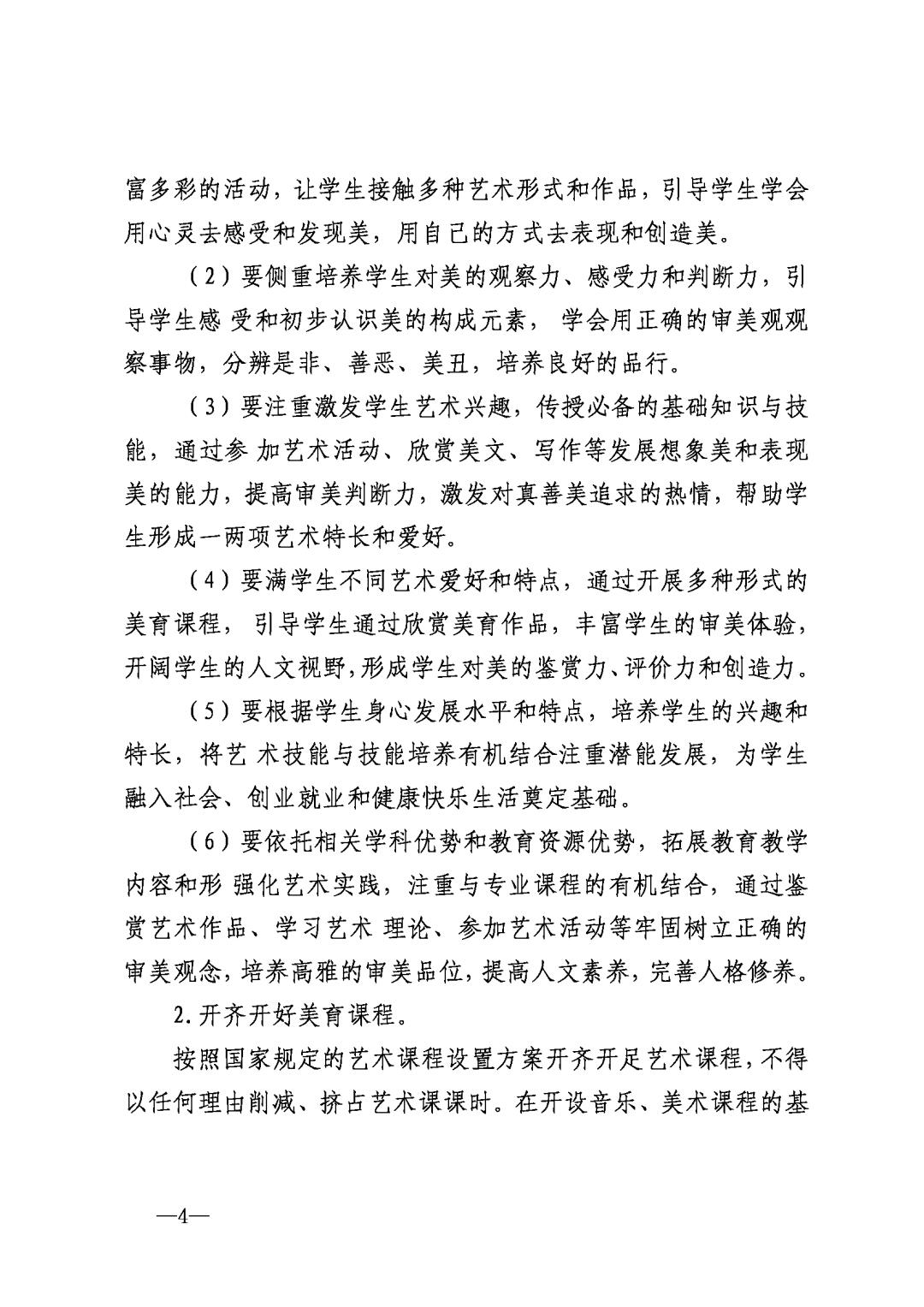 富多彩的活动，让学生接触多种艺术形式和作品，引导学生学会用心灵去感受和发现美，用自己的方式去表现和创造美。

（2）要侧重培养学生对美的观察力、感受力和判断力，引导学生感 受和初步认识美的构成元素， 学会用正确的审美观观察事物，分辨是非、善恶、美丑，培养良好的品行。

（3）要注重激发学生艺术兴趣，传授必备的基础知识与技能，通过参 加艺术活动、欣赏美文、写作等发展想象美和表现美的能力，提高审美判断力，激发对真善美追求的热情，帮助学生形成一两项艺术特长和爱好。

（4）要满学生不同艺术爱好和特点，通过开展多种形式的美育课程， 引导学生通过欣赏美育作品，丰富学生的审美体验，开阔学生的人文视野，形成学生对美的鉴赏力、评价力和创造力。

（5）要根据学生身心发展水平和特点，培养学生的兴趣和特长，将艺 术技能与技能培养有机结合注重潜能发展，为学生融入社会、创业就业和健康快乐生活奠定基础。

（6）要依托相关学科优势和教育资源优势，拓展教育教学内容和形 强化艺术实践，注重与专业课程的有机结合，通过鉴赏艺术作品、学习艺术 理论、参加艺术活动等牢固树立正确的审美观念，培养高雅的审美品位，提高人文素养，完善人格修养。

2.开齐开好美育课程。

按照国家规定的艺术课程设置方案开齐开足艺术课程，不得以任何理由削减、挤占艺术课课时。在开设音乐、美术课程的基

—4—